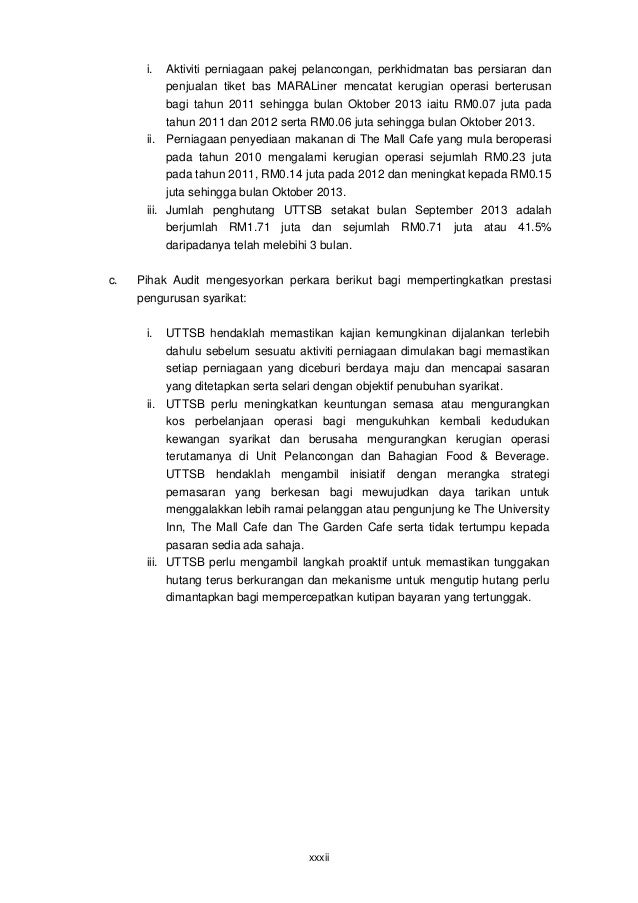 i. Aktiviti perniagaan pakej pelancongan, perkhidmatan bas persiaran dan penjualan tiket bas MARALiner mencatat kerugian operasi berterusan bagi tahun 2011 sehingga bulan Oktober 2013 iaitu RM0.07 juta pada tahun 2011 dan 2012 serta RM0.06 juta sehingga bulan Oktober 2013.

ii. Perniagaan penyediaan makanan di The Mall Cafe yang mula beroperasi pada tahun 2010 mengalami kerugian operasi sejumlah RM0.23 juta pada tahun 2011, RM0.14 juta pada 2012 dan meningkat kepada RM0.15 juta sehingga bulan Oktober 2013.

iii. Jumlah penghutang UTTSB setakat bulan September 2013 adalah berjumlah RM1.71 juta dan sejumlah RM0.71 juta atau 41.5% daripadanya telah melebihi 3 bulan.

c. Pihak Audit mengesyorkan perkara berikut bagi mempertingkatkan prestasi pengurusan syarikat:

i. UTTSB hendaklah memastikan kajian kemungkinan dijalankan terlebih dahulu sebelum sesuatu aktiviti perniagaan dimulakan bagi memastikan setiap perniagaan yang diceburi berdaya maju dan mencapai sasaran yang ditetapkan serta selari dengan objektif penubuhan syarikat.

ii. UTTSB perlu meningkatkan keuntungan semasa atau mengurangkan kos perbelanjaan operasi bagi mengukuhkan kembali kedudukan kewangan syarikat dan berusaha mengurangkan kerugian operasi terutamanya di Unit Pelancongan dan Bahagian Food & Beverage. UTTSB hendaklah mengambil inisiatif dengan merangka strategi pemasaran yang berkesan bagi mewujudkan daya tarikan untuk menggalakkan lebih ramai pelanggan atau pengunjung ke The University Inn, The Mall Cafe dan The Garden Cafe serta tidak tertumpu kepada pasaran sedia ada sahaja.

iii. UTTSB perlu mengambil langkah proaktif untuk memastikan tunggakan hutang terus berkurangan dan mekanisme untuk mengutip hutang perlu dimantapkan bagi mempercepatkan kutipan bayaran yang tertunggak.

xxxii